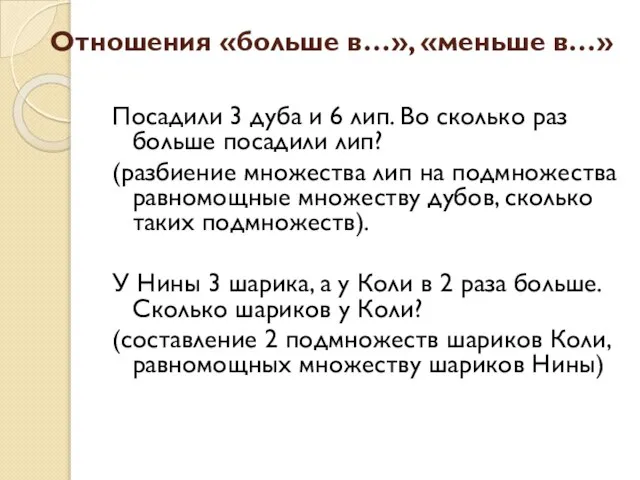 Отношения «больше в…», «меньше в…»

Посадили 3 дуба и 6 лип. Во сколько раз больше посадили лип?

(разбиение множества лип на подмножества равномощные множеству дубов, сколько таких подмножеств).

У Нины 3 шарика, а у Коли в 2 раза больше. Сколько шариков у Коли?

(составление 2 подмножеств шариков Коли, равномощных множеству шариков Нины)